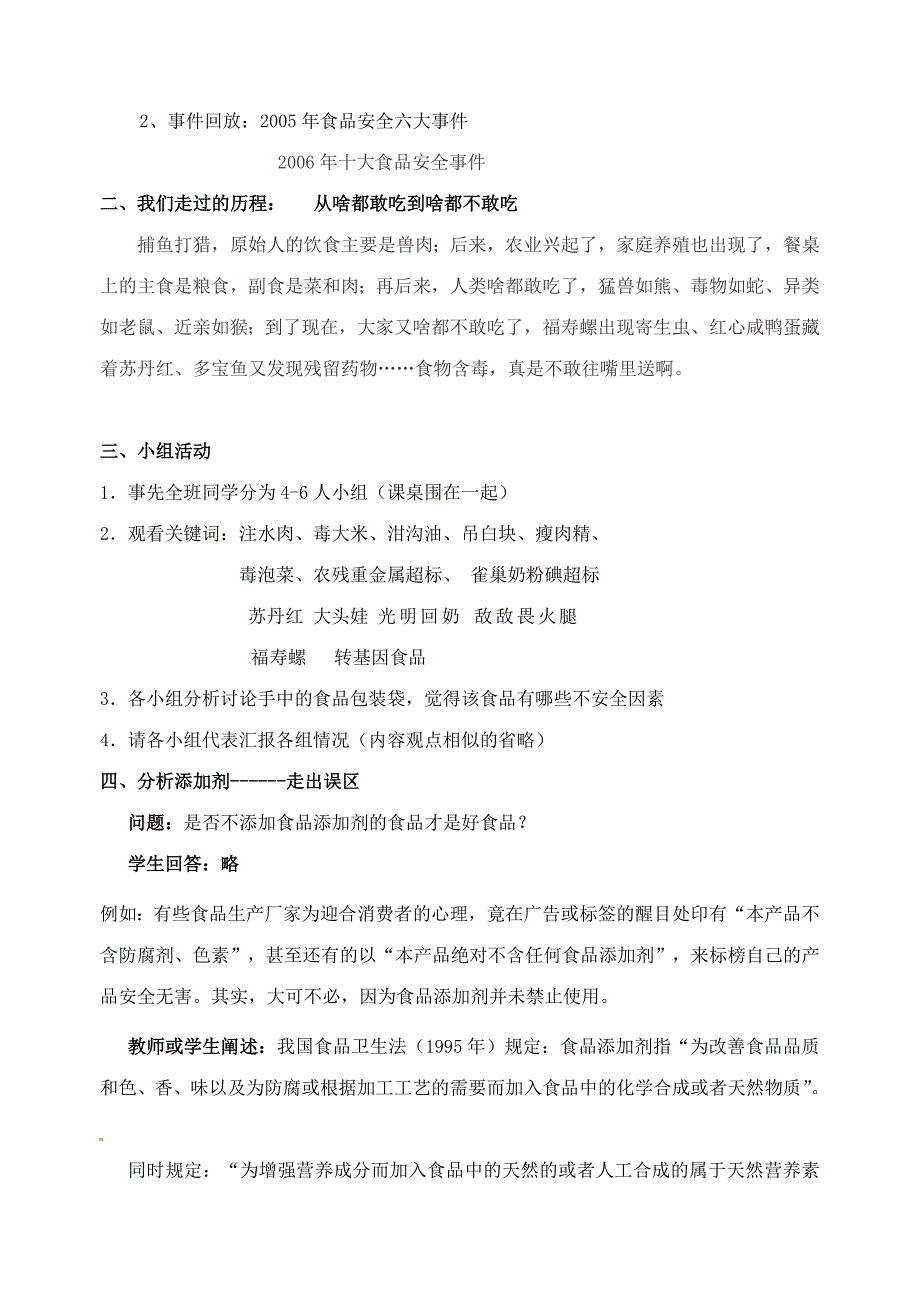 2、事件回放：2005 年食品安全六大事件

2006 年十大食品安全事件

二、我们走过的历程：　　从啥都敢吃到啥都不敢吃

捕鱼打猎，原始人的饮食主要是兽肉；后来，农业兴起了，家庭养殖也出现了，餐桌上的主食是粮食，副食是菜和肉；再后来，人类啥都敢吃了，猛兽如熊、毒物如蛇、异类如老鼠、近亲如猴；到了现在，大家又啥都不敢吃了，福寿螺出现寄生虫、红心咸鸭蛋藏着苏丹红、多宝鱼又发现残留药物……食物含毒，真是不敢往嘴里送啊。

三、小组活动

1．事先全班同学分为 4-6 人小组（课桌围在一起）

2．观看关键词：注水肉、毒大米、泔沟油、吊白块、瘦肉精、

毒泡菜、农残重金属超标、　雀巢奶粉碘超标

苏丹红 大头娃 光明回奶 敌敌畏火腿

福寿螺　　转基因食品

3．各小组分析讨论手中的食品包装袋，觉得该食品有哪些不安全因素

4．请各小组代表汇报各组情况（内容观点相似的省略）

四、分析添加剂------走出误区

问题：是否不添加食品添加剂的食品才是好食品？

学生回答：略

例如：有些食品生产厂家为迎合消费者的心理，竟在广告或标签的醒目处印有“本产品不含防腐剂、色素”，甚至还有的以“本产品绝对不含任何食品添加剂”，来标榜自己的产品安全无害。其实，大可不必，因为食品添加剂并未禁止使用。

教师或学生阐述：我国食品卫生法（1995 年）规定：食品添加剂指“为改善食品品质和色、香、味以及为防腐或根据加工工艺的需要而加入食品中的化学合成或者天然物质”。

同时规定：“为增强营养成分而加入食品中的天然的或者人工合成的属于天然营养素